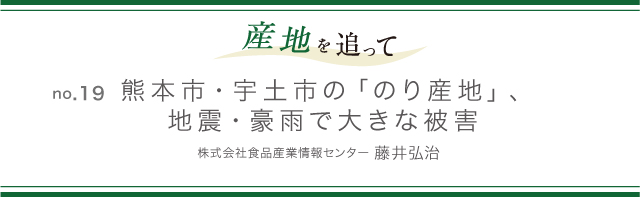 産地を追って

no.19 熊本市・宇土市の「のり産地」、地震・豪雨で大きな被害

株式会社食品産業情報センター 藤井弘治